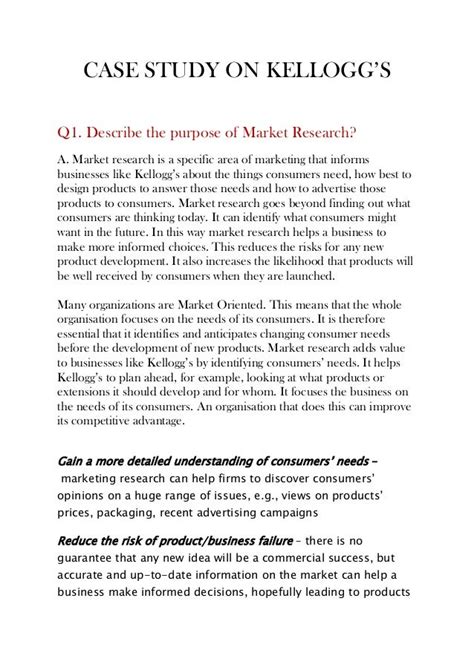 CASE STUDY ON KELLOGG'S

Q1. Describe the purpose of Market Research?

A. Market research is a specific area of marketing that informs businesses like Kellogg's about the things consumers need, how best to design products to answer those needs and how to advertise those products to consumers. Market research goes beyond finding out what consumers are thinking today. It can identify what consumers might want in the future. In this way market research helps a business to make more informed choices. This reduces the risks for any new product development. It also increases the likelihood that products will be well received by consumers when they are launched.

Many organizations are Market Oriented. This means that the whole organisation focuses on the needs of its consumers. It is therefore essential that it identifies and anticipates changing consumer needs before the development of new products. Market research adds value to businesses like Kellogg's by identifying consumers' needs. It helps Kellogg's to plan ahead, for example, looking at what products or extensions it should develop and for whom. It focuses the business on the needs of its consumers. An organisation that does this can improve its competitive advantage.

Gain a more detailed understanding of consumers' needs – marketing research can help firms to discover consumers' opinions on a huge range of issues, e.g., views on products' prices, packaging, recent advertising campaigns

Reduce the risk of product/business failure – there is no guarantee that any new idea will be a commercial success, but accurate and up-to-date information on the market can help a business make informed decisions, hopefully leading to products